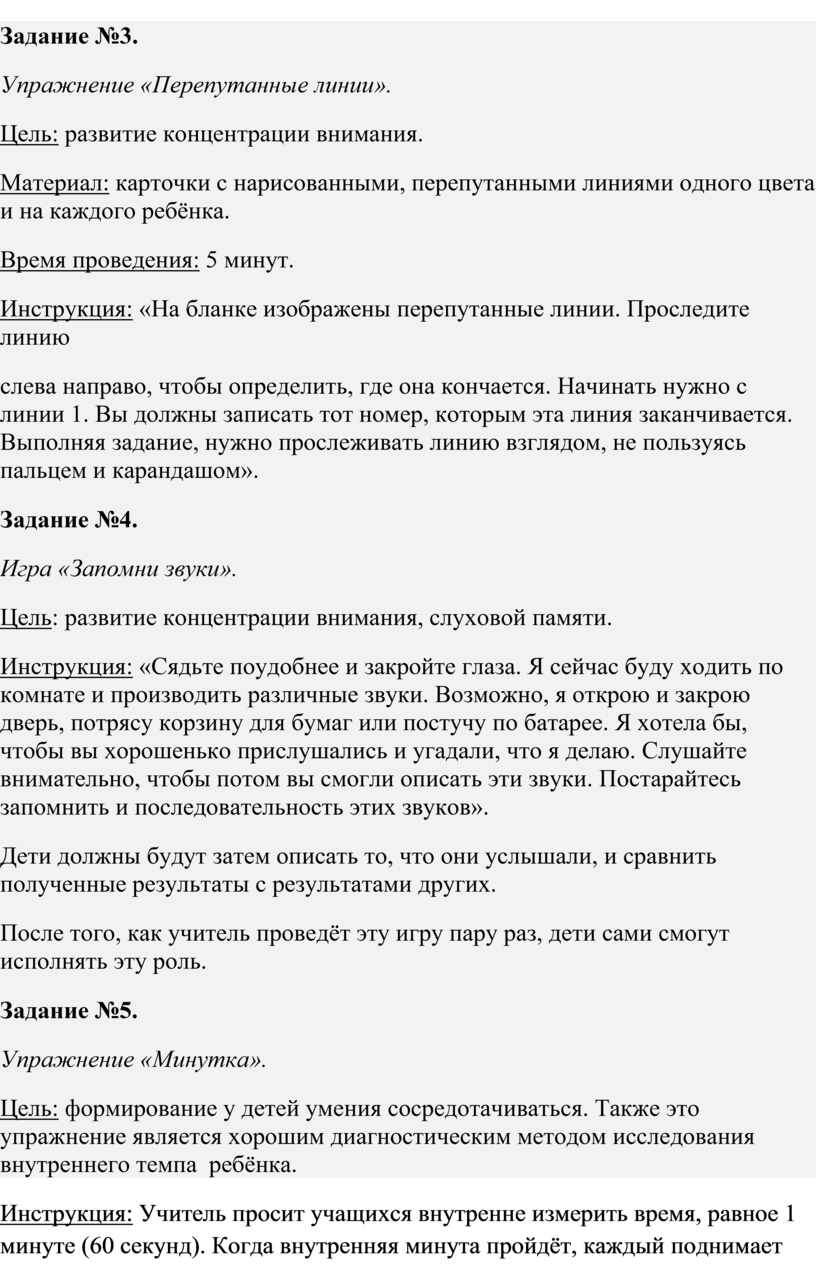 Задание №3.

Упражнение «Перепутанные линии».

Цель: развитие концентрации внимания.

Материал: карточки с нарисованными, перепутанными линиями одного цвета и на каждого ребёнка.

Время проведения: 5 минут.

Инструкция: «На бланке изображены перепутанные линии. Проследите линию

слева направо, чтобы определить, где она кончается. Начинать нужно с линии 1. Вы должны записать тот номер, которым эта линия заканчивается. Выполняя задание, нужно прослеживать линию взглядом, не пользуясь пальцем и карандашом».

Задание №4.

Игра «Запомни звуки».

Цель: развитие концентрации внимания, слуховой памяти.

Инструкция: «Сядьте поудобнее и закройте глаза. Я сейчас буду ходить по комнате и производить различные звуки. Возможно, я открою и закрою дверь, потрясу корзину для бумаг или постучу по батарее. Я хотела бы, чтобы вы хорошенько прислушались и угадали, что я делаю. Слушайте внимательно, чтобы потом вы смогли описать эти звуки. Постарайтесь запомнить и последовательность этих звуков».

Дети должны будут затем описать то, что они услышали, и сравнить полученные результаты с результатами других.

После того, как учитель проведёт эту игру пару раз, дети сами смогут исполнять эту роль.

Задание №5.

Упражнение «Минутка».

Цель: формирование у детей умения сосредотачиваться. Также это упражнение является хорошим диагностическим методом исследования внутреннего темпа ребёнка.

Инструкция: Учитель просит учащихся внутренне измерить время, равное 1 минуте (60 секунд). Когда внутренняя минута пройдёт, каждый поднимает